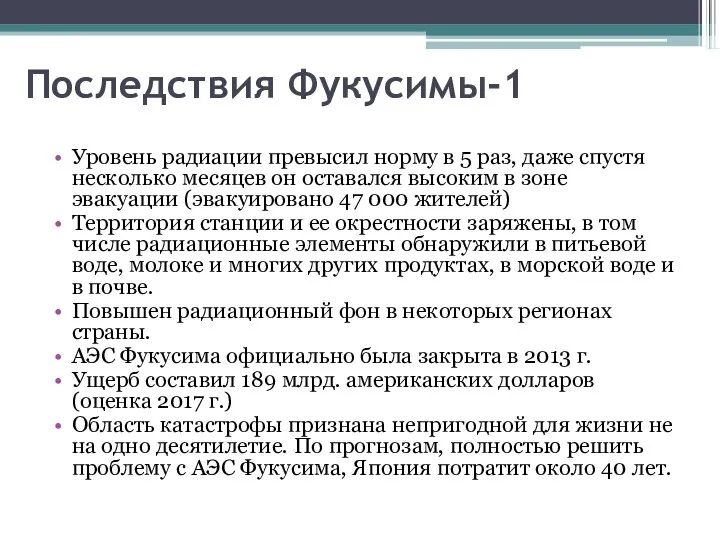 Последствия Фукусимы-1

• Уровень радиации превысил норму в 5 раз, даже спустя несколько месяцев он оставался высоким в зоне эвакуации (эвакуировано 47 000 жителей)
• Территория станции и ее окрестности заряжены, в том числе радиационные элементы обнаружили в питьевой воде, молоке и многих других продуктах, в морской воде и в почве.
• Повышен радиационный фон в некоторых регионах страны.
• АЭС Фукусима официально была закрыта в 2013 г.
• Ущерб составил 189 млрд. американских долларов (оценка 2017 г.)
• Область катастрофы признана непригодной для жизни не на одно десятилетие. По прогнозам, полностью решить проблему с АЭС Фукусима, Япония потратит около 40 лет.